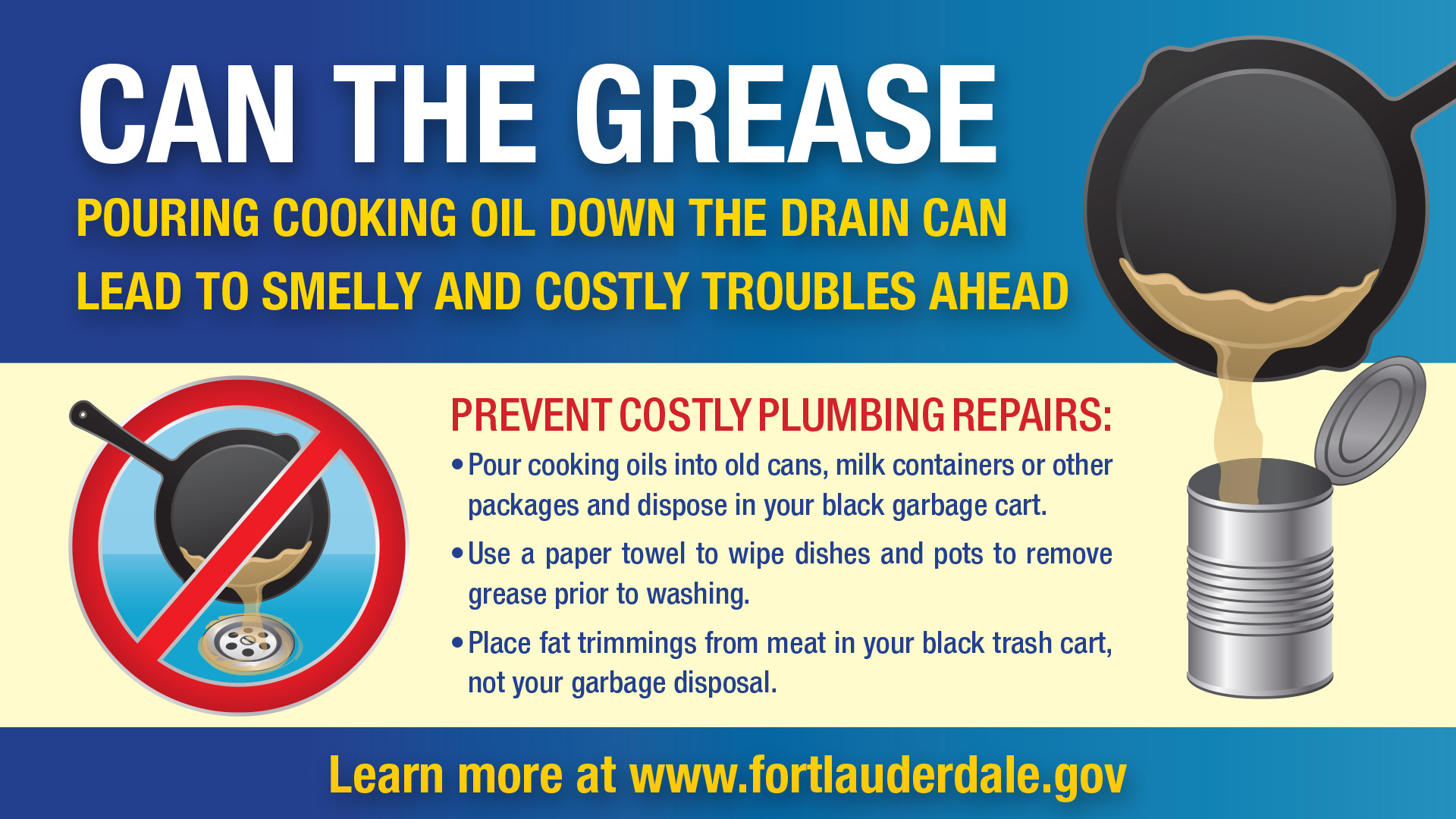 CAN THE GREASE

POURING COOKING OIL DOWN THE DRAIN CAN LEAD TO SMELLY AND COSTLY TROUBLES AHEAD

PREVENT COSTLY PLUMBING REPAIRS:

• Pour cooking oils into old cans, milk containers or other packages and dispose in your black garbage cart.

• Use a paper towel to wipe dishes and pots to remove grease prior to washing.

• Place fat trimmings from meat in your black trash cart, not your garbage disposal.

Learn more at www.fortlauderdale.gov